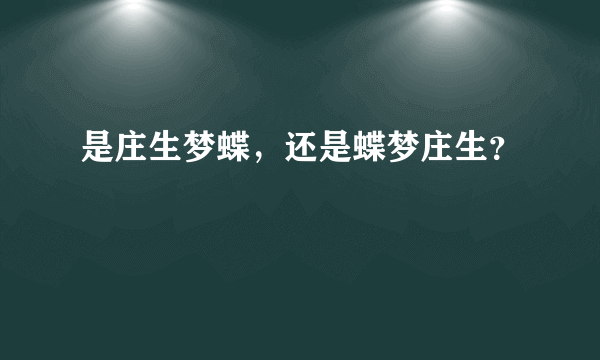 是庄生梦蝶，还是蝶梦庄生?